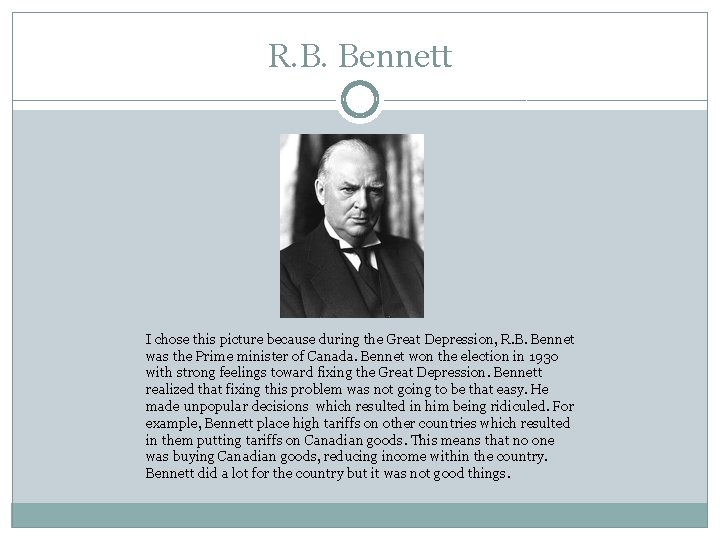 R.B. Bennett

I chose this picture because during the Great Depression, R.B. Bennet was the Prime minister of Canada. Bennet won the election in 1930 with strong feelings toward fixing the Great Depression. Bennett realized that fixing this problem was not going to be that easy. He made unpopular decisions which resulted in him being ridiculed. For example, Bennett place high tariffs on other countries which resulted in them putting tariffs on Canadian goods. This means that no one was buying Canadian goods, reducing income within the country. Bennett did a lot for the country but it was not good things.